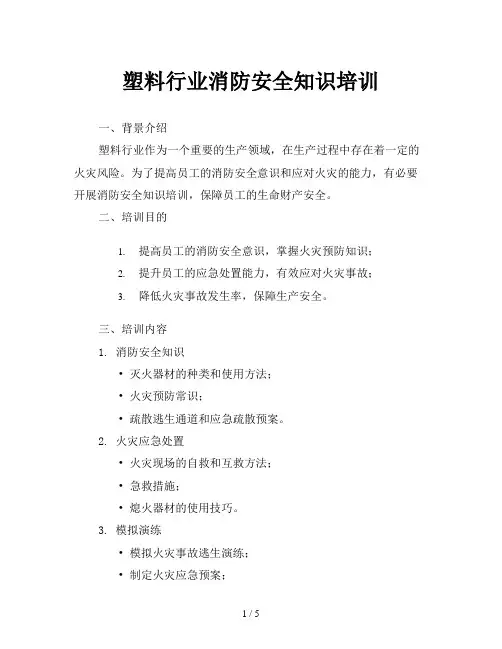 塑料行业消防安全知识培训

一、背景介绍

塑料行业作为一个重要的生产领域，在生产过程中存在着一定的火灾风险。为了提高员工的消防安全意识和应对火灾的能力，有必要开展消防安全知识培训，保障员工的生命财产安全。

二、培训目的

1. 提高员工的消防安全意识，掌握火灾预防知识；
2. 提升员工的应急处置能力，有效应对火灾事故；
3. 降低火灾事故发生率，保障生产安全。

三、培训内容

1. 消防安全知识
• 灭火器材的种类和使用方法；
• 火灾预防常识；
• 疏散逃生通道和应急疏散预案。
2. 火灾应急处置
• 火灾现场的自救和互救方法；
• 急救措施；
• 熄火器材的使用技巧。
3. 模拟演练
• 模拟火灾事故逃生演练；
• 制定火灾应急预案；

1 / 5